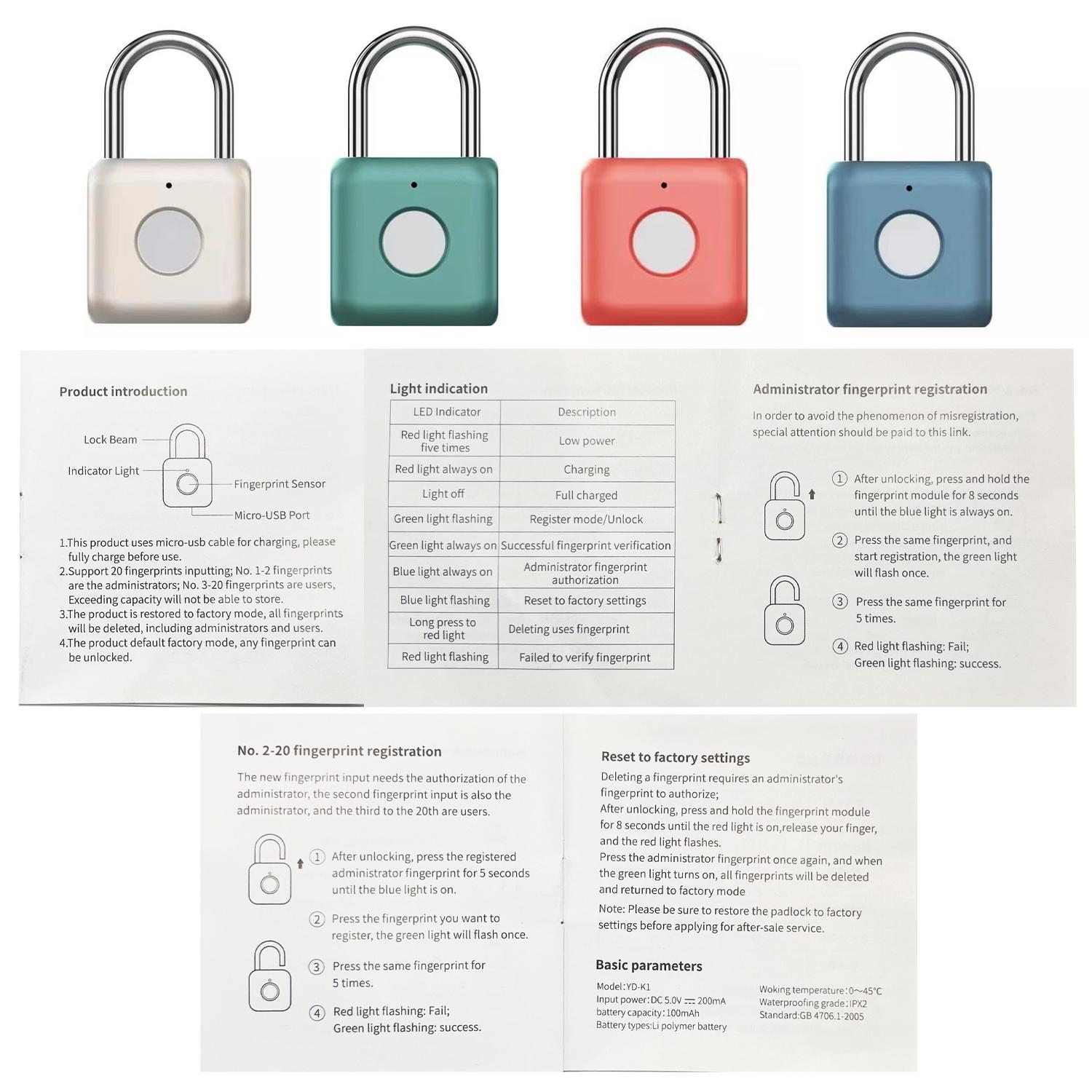 Product introduction

Lock Beam
Indicator Light
Fingerprint Sensor
Micro-USB Port

1.This product uses micro-usb cable for charging, please fully charge before use.
2.Support 20 fingerprints inputting; No. 1-2 fingerprints are the administrators; No. 3-20 fingerprints are users, Exceeding capacity will not be able to store.
3.The product is restored to factory mode, all fingerprints will be deleted, including administrators and users.
4.The product default factory mode, any fingerprint can be unlocked.

Light indication

| LED Indicator | Description |
|---|---|
| Red light flashing five times | Low power |
| Red light always on | Charging |
| Light off | Full charged |
| Green light flashing | Register mode/Unlock |
| Green light always on | Successful fingerprint verification |
| Blue light always on | Administrator fingerprint authorization |
| Blue light flashing | Reset to factory settings |
| Long press to red light | Deleting uses fingerprint |
| Red light flashing | Failed to verify fingerprint |

Administrator fingerprint registration

In order to avoid the phenomenon of misregistration, special attention should be paid to this link.

① After unlocking, press and hold the fingerprint module for 8 seconds until the blue light is always on.

② Press the same fingerprint, and start registration, the green light will flash once.

③ Press the same fingerprint for 5 times.

④ Red light flashing: Fail; Green light flashing: success.

No. 2-20 fingerprint registration

The new fingerprint input needs the authorization of the administrator, the second fingerprint input is also the administrator, and the third to the 20th are users.

① After unlocking, press the registered administrator fingerprint for 5 seconds until the blue light is on.

② Press the fingerprint you want to register, the green light will flash once.

③ Press the same fingerprint for 5 times.

④ Red light flashing: Fail; Green light flashing: success.

Reset to factory settings

Deleting a fingerprint requires an administrator's fingerprint to authorize;
After unlocking, press and hold the fingerprint module for 8 seconds until the red light is on,release your finger, and the red light flashes.
Press the administrator fingerprint once again, and when the green light turns on, all fingerprints will be deleted and returned to factory mode
Note: Please be sure to restore the padlock to factory settings before applying for after-sale service.

Basic parameters

Model:YD-K1
Input power:DC 5.0V ⎓ 200mA
battery capacity:100mAh
Battery types:Li polymer battery

Woking temperature:0~45°C
Waterproofing grade:IPX2
Standard:GB 4706.1-2005